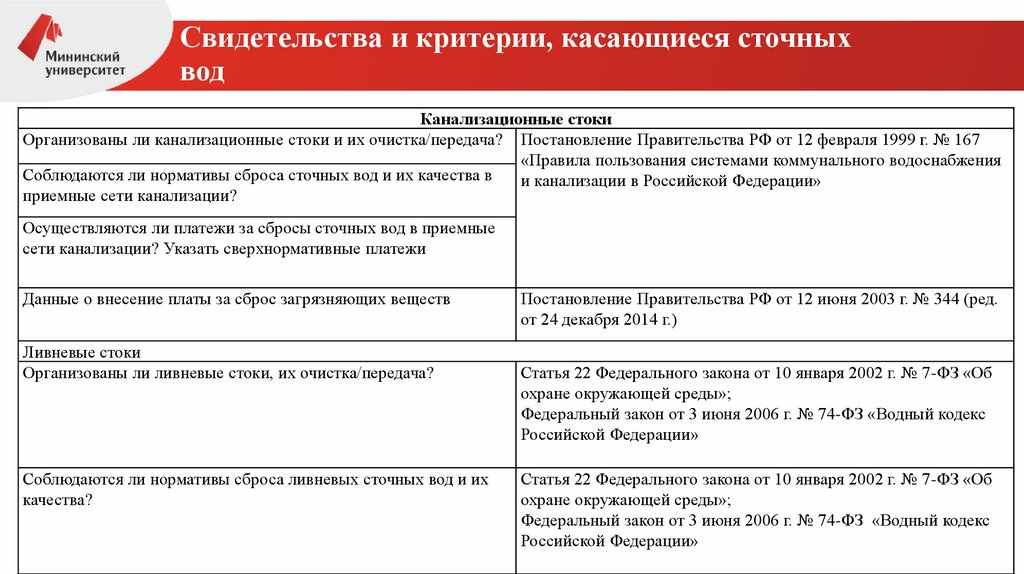 Мининский университет

Свидетельства и критерии, касающиеся сточных вод

| Канализационные стоки | |
|---|---|
| Организованы ли канализационные стоки и их очистка/передача? | Постановление Правительства РФ от 12 февраля 1999 г. № 167 «Правила пользования системами коммунального водоснабжения и канализации в Российской Федерации» |
| Соблюдаются ли нормативы сброса сточных вод и их качества в приемные сети канализации? | |
| Осуществляются ли платежи за сбросы сточных вод в приемные сети канализации? Указать сверхнормативные платежи | |
| Данные о внесение платы за сброс загрязняющих веществ | Постановление Правительства РФ от 12 июня 2003 г. № 344 (ред. от 24 декабря 2014 г.) |
| Ливневые стоки | |
| Организованы ли ливневые стоки, их очистка/передача? | Статья 22 Федерального закона от 10 января 2002 г. № 7-ФЗ «Об охране окружающей среды»; Федеральный закон от 3 июня 2006 г. № 74-ФЗ «Водный кодекс Российской Федерации» |
| Соблюдаются ли нормативы сброса ливневых сточных вод и их качества? | Статья 22 Федерального закона от 10 января 2002 г. № 7-ФЗ «Об охране окружающей среды»; Федеральный закон от 3 июня 2006 г. № 74-ФЗ «Водный кодекс Российской Федерации» |